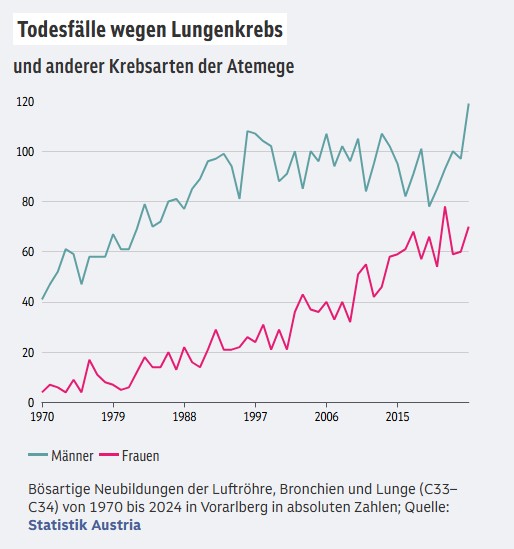 Todesfälle wegen Lungenkrebs

und anderer Krebsarten der Atemege

120
100
80
60
40
20
0

1970
1979
1988
1997
2006
2015

Männer
Frauen

Bösartige Neubildungen der Luftröhre, Bronchien und Lunge (C33–C34) von 1970 bis 2024 in Vorarlberg in absoluten Zahlen; Quelle: Statistik Austria